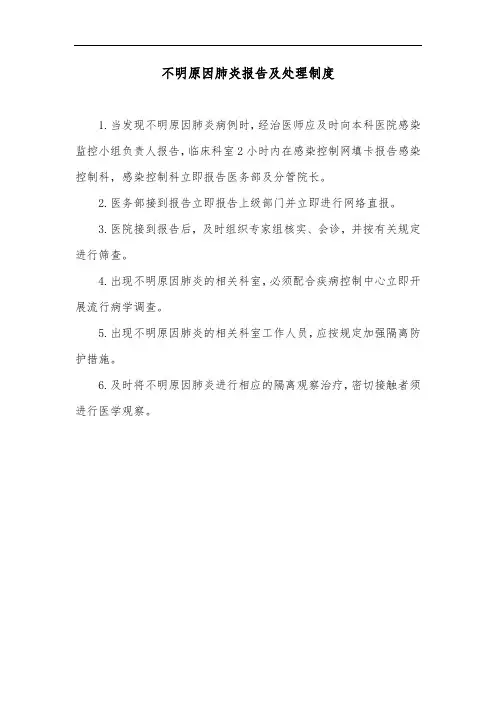 不明原因肺炎报告及处理制度

1. 当发现不明原因肺炎病例时，经治医师应及时向本科医院感染监控小组负责人报告，临床科室 2 小时内在感染控制网填卡报告感染控制科，感染控制科立即报告医务部及分管院长。

2. 医务部接到报告立即报告上级部门并立即进行网络直报。

3. 医院接到报告后，及时组织专家组核实、会诊，并按有关规定进行筛查。

4. 出现不明原因肺炎的相关科室，必须配合疾病控制中心立即开展流行病学调查。

5. 出现不明原因肺炎的相关科室工作人员，应按规定加强隔离防护措施。

6. 及时将不明原因肺炎进行相应的隔离观察治疗，密切接触者须进行医学观察。